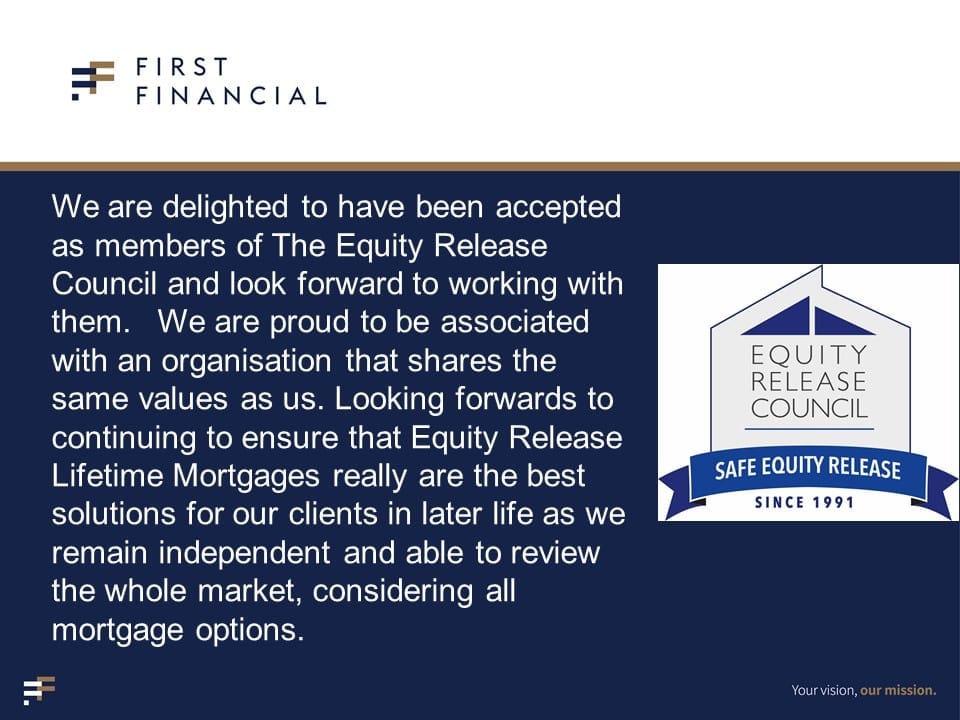 FIRST
FINANCIAL

We are delighted to have been accepted as members of The Equity Release Council and look forward to working with them. We are proud to be associated with an organisation that shares the same values as us. Looking forwards to continuing to ensure that Equity Release Lifetime Mortgages really are the best solutions for our clients in later life as we remain independent and able to review the whole market, considering all mortgage options.

EQUITY
RELEASE
COUNCIL
SAFE EQUITY RELEASE
SINCE 1991

Your vision, our mission.